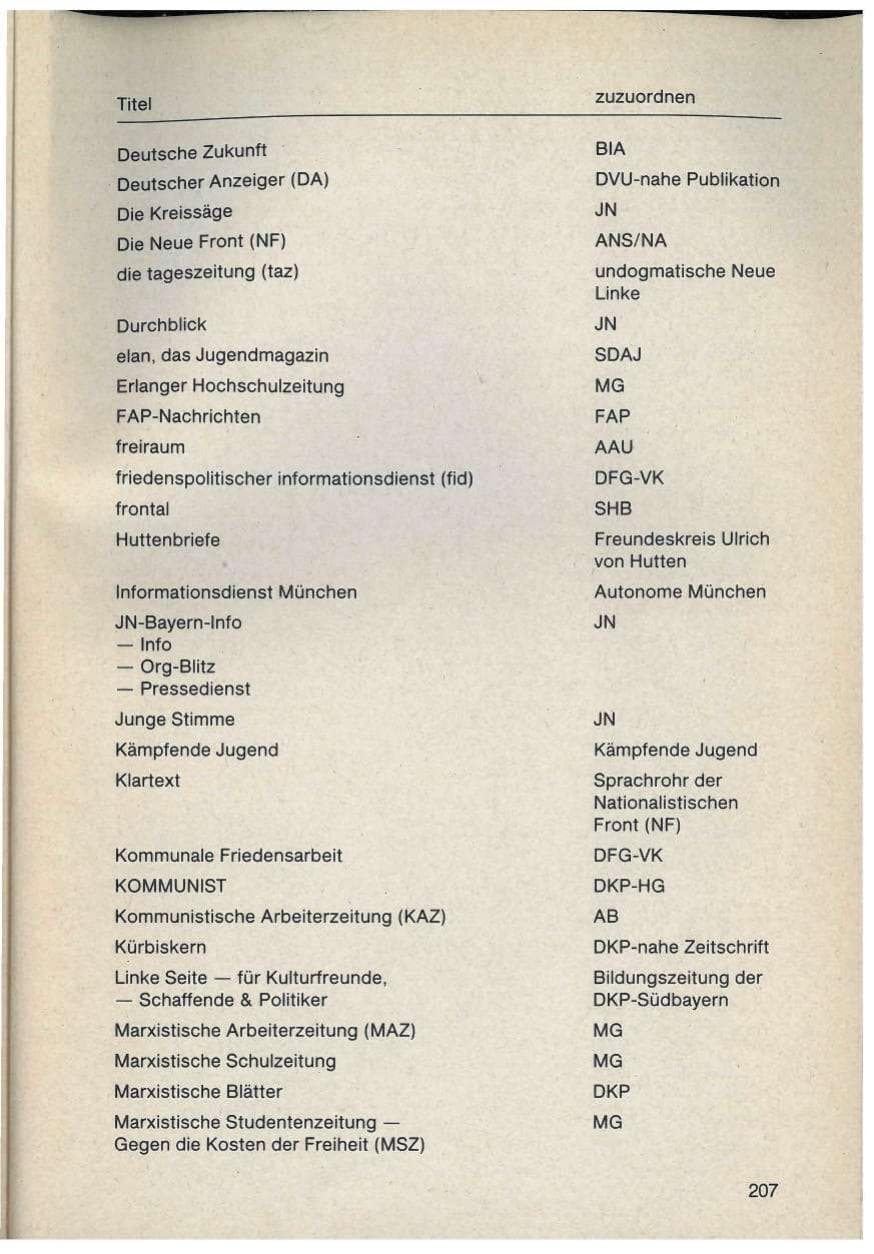 | Titel | zuzuordnen |
|---|---|
| Deutsche Zukunft | BIA |
| Deutscher Anzeiger (DA) | DVU-nahe Publikation |
| Die Kreissäge | JN |
| Die Neue Front (NF) | ANS/NA |
| die tageszeitung (taz) | undogmatische Neue Linke |
| Durchblick | JN |
| elan, das Jugendmagazin | SDAJ |
| Erlanger Hochschulzeitung | MG |
| FAP-Nachrichten | FAP |
| freiraum | AAU |
| friedenspolitischer informationsdienst (fid) | DFG-VK |
| frontal | SHB |
| Huttenbriefe | Freundeskreis Ulrich von Hutten |
| Informationsdienst München | Autonome München |
| JN-Bayern-Info — Info — Org-Blitz — Pressedienst | JN |
| Junge Stimme | JN |
| Kämpfende Jugend | Kämpfende Jugend |
| Klartext | Sprachrohr der Nationalistischen Front (NF) |
| Kommunale Friedensarbeit | DFG-VK |
| KOMMUNIST | DKP-HG |
| Kommunistische Arbeiterzeitung (KAZ) | AB |
| Kürbiskern | DKP-nahe Zeitschrift |
| Linke Seite — für Kulturfreunde, — Schaffende & Politiker | Bildungszeitung der DKP-Südbayern |
| Marxistische Arbeiterzeitung (MAZ) | MG |
| Marxistische Schulzeitung | MG |
| Marxistische Blätter | DKP |
| Marxistische Studentenzeitung — Gegen die Kosten der Freiheit (MSZ) | MG |

207